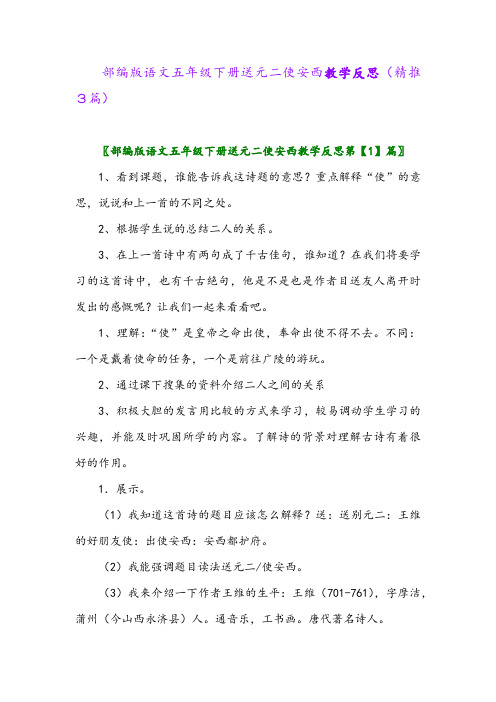 部编版语文五年级下册送元二使安西教学反思（精推3篇）

〖部编版语文五年级下册送元二使安西教学反思第【1】篇〗

1、看到课题，谁能告诉我这诗题的意思？重点解释“使”的意思，说说和上一首的不同之处。

2、根据学生说的总结二人的关系。

3、在上一首诗中有两句成了千古佳句，谁知道？在我们将要学习的这首诗中，也有千古绝句，他是不是也是作者目送友人离开时发出的感慨呢？让我们一起来看看吧。

1、理解：“使”是皇帝之命出使，奉命出使不得不去。不同：一个是戴着使命的任务，一个是前往广陵的游玩。

2、通过课下搜集的资料介绍二人之间的关系

3、积极大胆的发言用比较的方式来学习，较易调动学生学习的兴趣，并能及时巩固所学的内容。了解诗的背景对理解古诗有着很好的作用。

1．展示。

（1）我知道这首诗的题目应该怎么解释？送：送别元二：王维的好朋友使：出使安西：安西都护府。

（2）我能强调题目读法送元二/使安西。

（3）我来介绍一下作者王维的生平：王维（701-761），字摩诘，蒲州（今山西永济县）人。通音乐，工书画。唐代著名诗人。